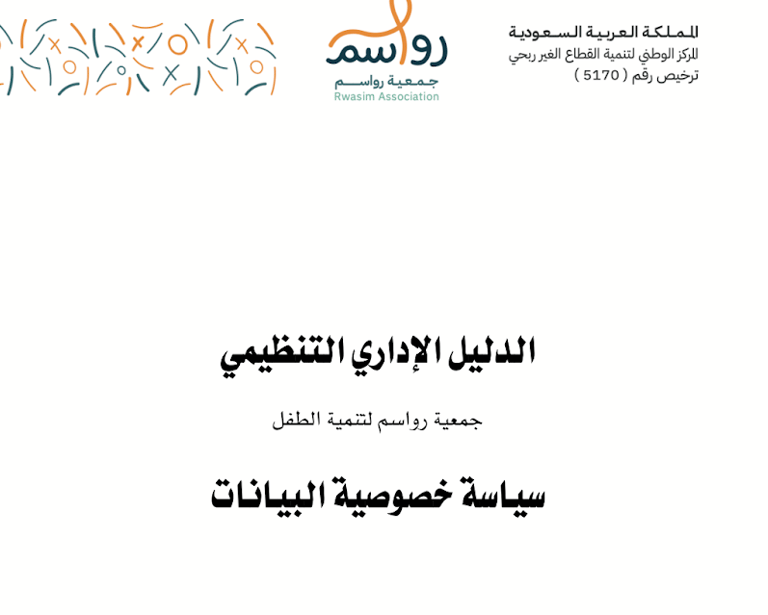 المملكة العربية السعودية
المركز الوطني لتنمية القطاع الغير ربحي
ترخيص رقم ( 5170 )

رواسم
جمعية رواسم
Rwasim Association

الدليل الإداري التنظيمي

جمعية رواسم لتنمية الطفل

سياسة خصوصية البيانات